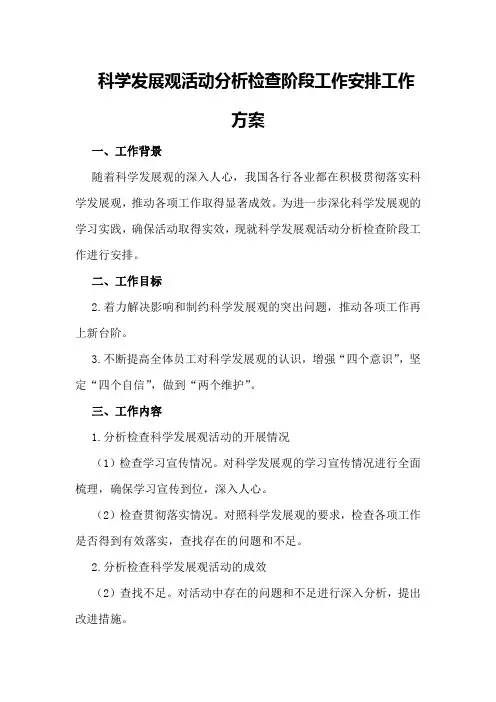 科学发展观活动分析检查阶段工作安排工作方案

一、工作背景

随着科学发展观的深入人心，我国各行各业都在积极贯彻落实科学发展观，推动各项工作取得显著成效。为进一步深化科学发展观的学习实践，确保活动取得实效，现就科学发展观活动分析检查阶段工作进行安排。

二、工作目标

2.着力解决影响和制约科学发展观的突出问题，推动各项工作再上新台阶。

3.不断提高全体员工对科学发展观的认识，增强“四个意识”，坚定“四个自信”，做到“两个维护”。

三、工作内容

1.分析检查科学发展观活动的开展情况

（1）检查学习宣传情况。对科学发展观的学习宣传情况进行全面梳理，确保学习宣传到位，深入人心。

（2）检查贯彻落实情况。对照科学发展观的要求，检查各项工作是否得到有效落实，查找存在的问题和不足。

2.分析检查科学发展观活动的成效

（2）查找不足。对活动中存在的问题和不足进行深入分析，提出改进措施。